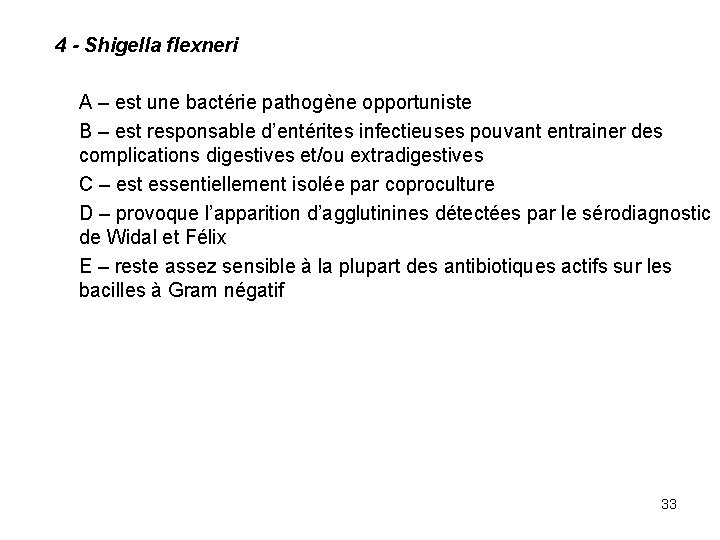 4 - Shigella flexneri

A – est une bactérie pathogène opportuniste

B – est responsable d'entérites infectieuses pouvant entrainer des complications digestives et/ou extradigestives

C – est essentiellement isolée par coproculture

D – provoque l'apparition d'agglutinines détectées par le sérodiagnostic de Widal et Félix

E – reste assez sensible à la plupart des antibiotiques actifs sur les bacilles à Gram négatif

33